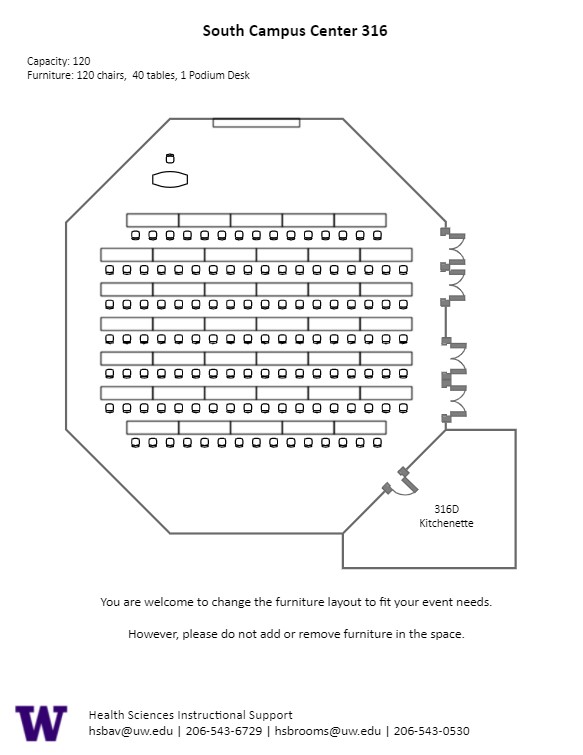 South Campus Center 316

Capacity: 120
Furniture: 120 chairs, 40 tables, 1 Podium Desk

316D
Kitchenette

You are welcome to change the furniture layout to fit your event needs.

However, please do not add or remove furniture in the space.

W

Health Sciences Instructional Support
hsbav@uw.edu | 206-543-6729 | hsbrooms@uw.edu | 206-543-0530